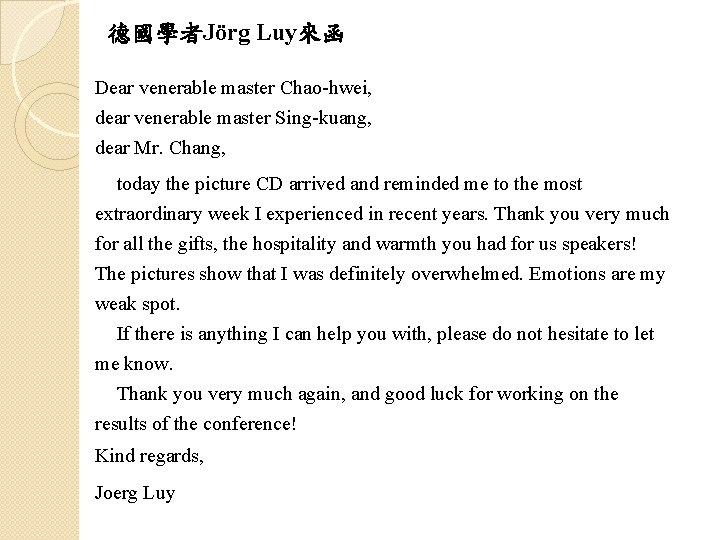 德國學者Jörg Luy來函

Dear venerable master Chao-hwei,
dear venerable master Sing-kuang,
dear Mr. Chang,

today the picture CD arrived and reminded me to the most extraordinary week I experienced in recent years. Thank you very much for all the gifts, the hospitality and warmth you had for us speakers! The pictures show that I was definitely overwhelmed. Emotions are my weak spot.

If there is anything I can help you with, please do not hesitate to let me know.

Thank you very much again, and good luck for working on the results of the conference!

Kind regards,

Joerg Luy